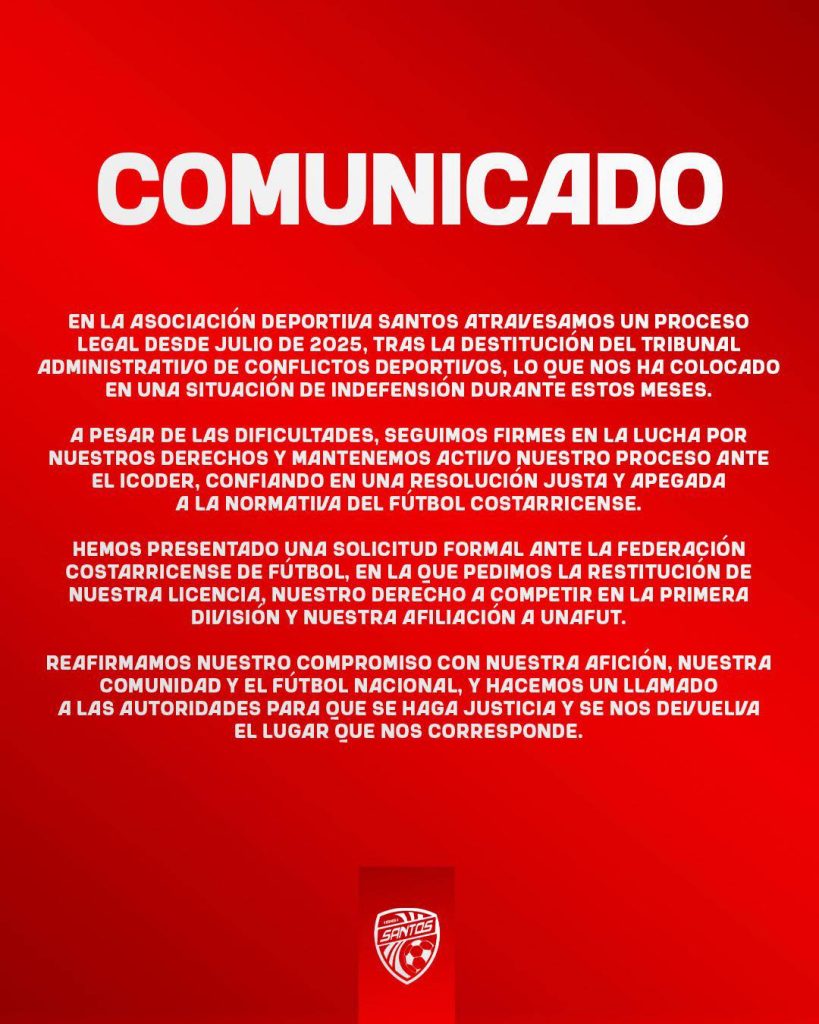 COMUNICADO

EN LA ASOCIACIÓN DEPORTIVA SANTOS ATRAVESAMOS UN PROCESO LEGAL DESDE JULIO DE 2025, TRAS LA DESTITUCIÓN DEL TRIBUNAL ADMINISTRATIVO DE CONFLICTOS DEPORTIVOS, LO QUE NOS HA COLOCADO EN UNA SITUACIÓN DE INDEFENSIÓN DURANTE ESTOS MESES.

A PESAR DE LAS DIFICULTADES, SEGUIMOS FIRMES EN LA LUCHA POR NUESTROS DERECHOS Y MANTENEMOS ACTIVO NUESTRO PROCESO ANTE EL ICODER, CONFIANDO EN UNA RESOLUCIÓN JUSTA Y APEGADA A LA NORMATIVA DEL FÚTBOL COSTARRICENSE.

HEMOS PRESENTADO UNA SOLICITUD FORMAL ANTE LA FEDERACIÓN COSTARRICENSE DE FÚTBOL, EN LA QUE PEDIMOS LA RESTITUCIÓN DE NUESTRA LICENCIA, NUESTRO DERECHO A COMPETIR EN LA PRIMERA DIVISIÓN Y NUESTRA AFILIACIÓN A UNAFUT.

REAFIRMAMOS NUESTRO COMPROMISO CON NUESTRA AFICIÓN, NUESTRA COMUNIDAD Y EL FÚTBOL NACIONAL, Y HACEMOS UN LLAMADO A LAS AUTORIDADES PARA QUE SE HAGA JUSTICIA Y SE NOS DEVUELVA EL LUGAR QUE NOS CORRESPONDE.

SANTOS